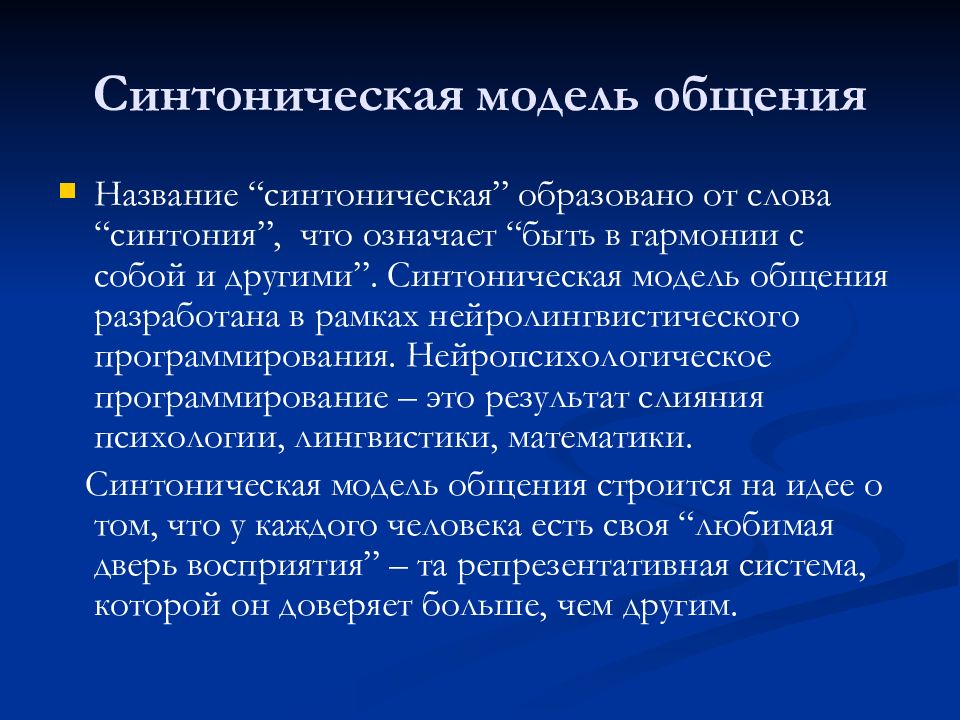 Синтоническая модель общения

Название “синтоническая” образовано от слова “синтония”, что означает “быть в гармонии с собой и другими”. Синтоническая модель общения разработана в рамках нейролингвистического программирования. Нейропсихологическое программирование – это результат слияния психологии, лингвистики, математики.

Синтоническая модель общения строится на идее о том, что у каждого человека есть своя “любимая дверь восприятия” – та репрезентативная система, которой он доверяет больше, чем другим.